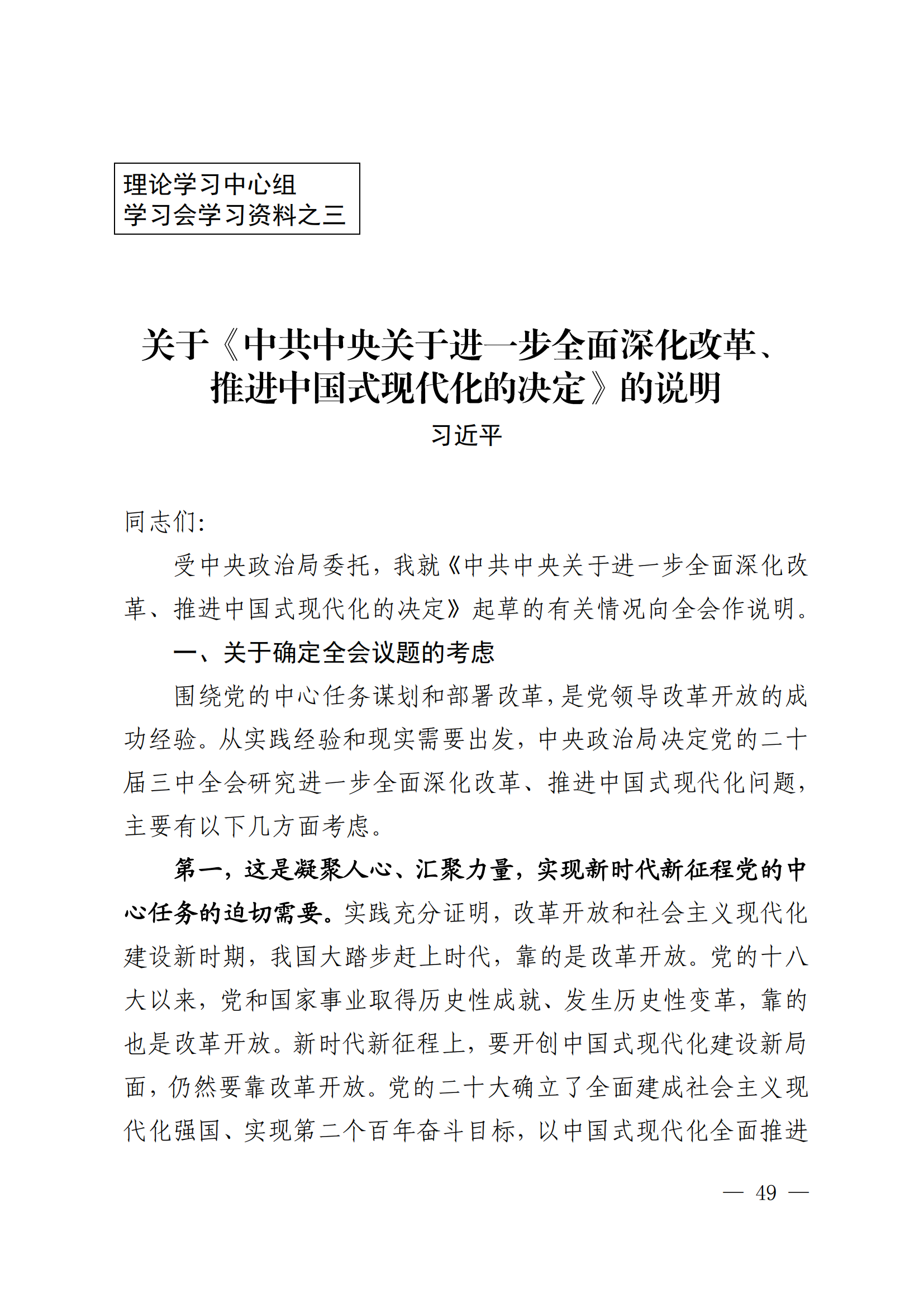 理论学习中心组
学习会学习资料之三

关于《中共中央关于进一步全面深化改革、推进中国式现代化的决定》的说明
习近平

同志们:

受中央政治局委托，我就《中共中央关于进一步全面深化改革、推进中国式现代化的决定》起草的有关情况向全会作说明。

一、关于确定全会议题的考虑

围绕党的中心任务谋划和部署改革，是党领导改革开放的成功经验。从实践经验和现实需要出发，中央政治局决定党的二十届三中全会研究进一步全面深化改革、推进中国式现代化问题，主要有以下几方面考虑。

第一，这是凝聚人心、汇聚力量，实现新时代新征程党的中心任务的迫切需要。实践充分证明，改革开放和社会主义现代化建设新时期，我国大踏步赶上时代，靠的是改革开放。党的十八大以来，党和国家事业取得历史性成就、发生历史性变革，靠的也是改革开放。新时代新征程上，要开创中国式现代化建设新局面，仍然要靠改革开放。党的二十大确立了全面建成社会主义现代化强国、实现第二个百年奋斗目标，以中国式现代化全面推进

— 49 —